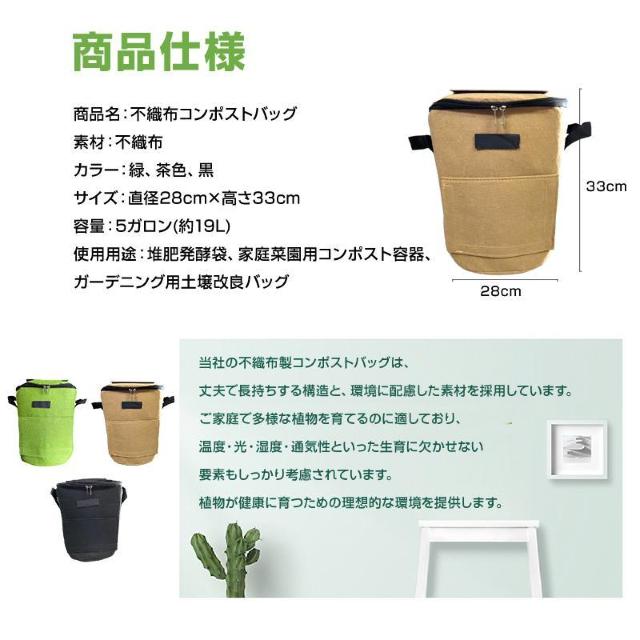 商品仕様

商品名：不織布コンポストバッグ
素材：不織布
カラー：緑、茶色、黒
サイズ：直径28cm×高さ33cm
容量：5ガロン(約19L)
使用用途：堆肥発酵袋、家庭菜園用コンポスト容器、ガーデニング用土壌改良バッグ

33cm

28cm

当社の不織布製コンポストバッグは、
丈夫で長持ちする構造と、環境に配慮した素材を採用しています。
ご家庭で多様な植物を育てるのに適しており、
温度・光・湿度・通気性といった生育に欠かせない
要素もしっかり考慮されています。
植物が健康に育つための理想的な環境を提供します。